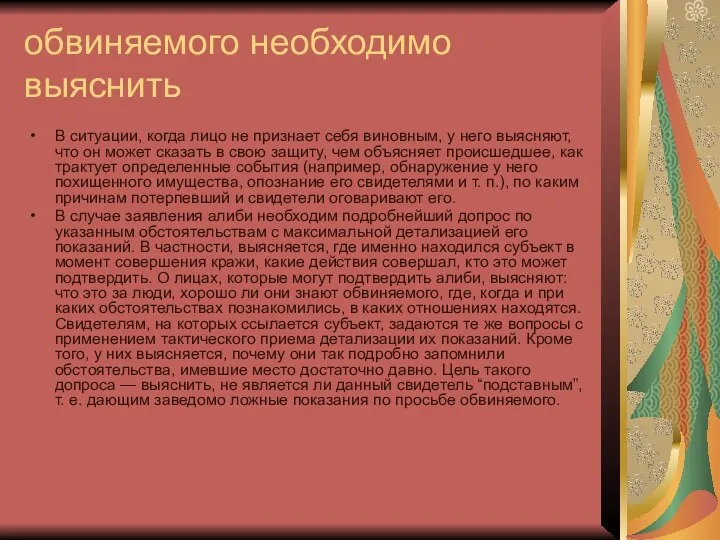 обвиняемого необходимо выяснить

• В ситуации, когда лицо не признает себя виновным, у него выясняют, что он может сказать в свою защиту, чем объясняет происшедшее, как трактует определенные события (например, обнаружение у него похищенного имущества, опознание его свидетелями и т. п.), по каким причинам потерпевший и свидетели оговаривают его.
• В случае заявления алиби необходим подробнейший допрос по указанным обстоятельствам с максимальной детализацией его показаний. В частности, выясняется, где именно находился субъект в момент совершения кражи, какие действия совершал, кто это может подтвердить. О лицах, которые могут подтвердить алиби, выясняют: что это за люди, хорошо ли они знают обвиняемого, где, когда и при каких обстоятельствах познакомились, в каких отношениях находятся. Свидетелям, на которых ссылается субъект, задаются те же вопросы с применением тактического приема детализации их показаний. Кроме того, у них выясняется, почему они так подробно запомнили обстоятельства, имевшие место достаточно давно. Цель такого допроса — выяснить, не является ли данный свидетель “подставным”, т. е. дающим заведомо ложные показания по просьбе обвиняемого.